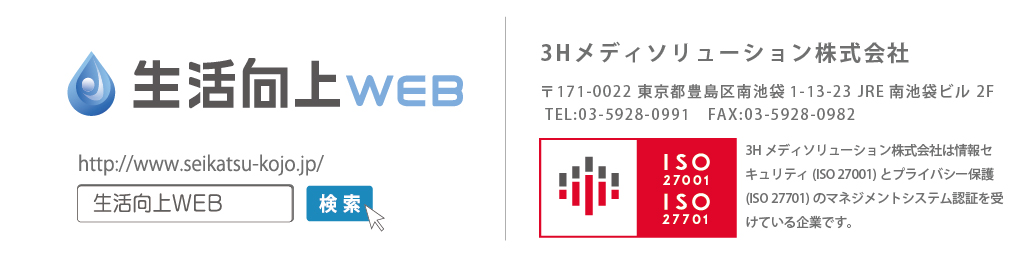 生活向上WEB

http://www.seikatsu-kojo.jp/

生活向上WEB

検索

3Hメディソリューション株式会社

〒171-0022 東京都豊島区南池袋 1-13-23 JRE 南池袋ビル 2F
TEL:03-5928-0991 FAX:03-5928-0982

ISO 27001
ISO 27701

3H メディソリューション株式会社は情報セキュリティ (ISO 27001) とプライバシー保護 (ISO 27701) のマネジメントシステム認証を受けている企業です。